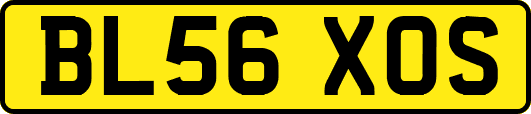 BL56 XOS